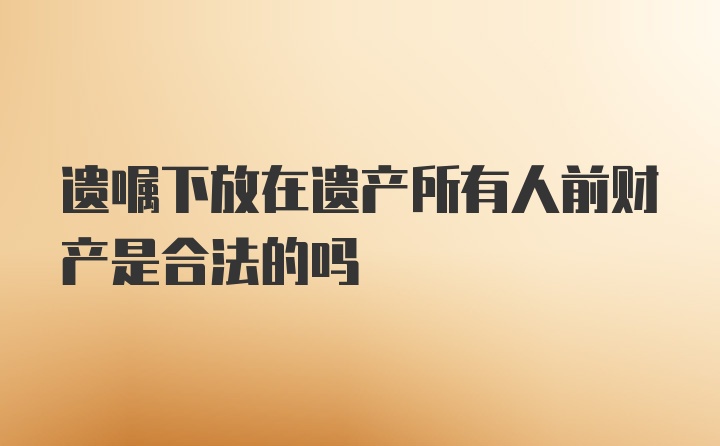 遗嘱下放在遗产所有人前财产是合法的吗